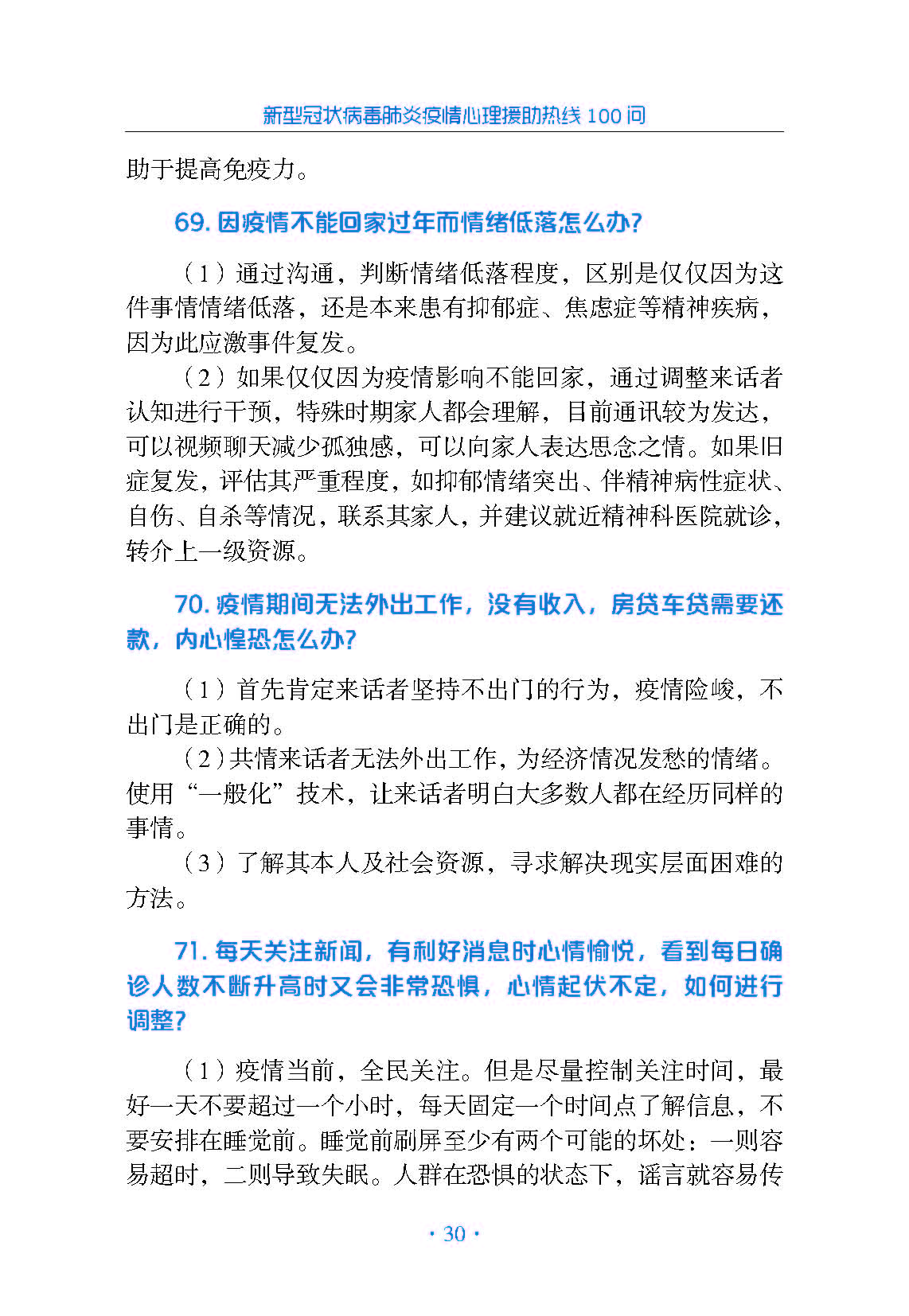 新型冠状病毒肺炎疫情心理援助热线 100 问

助于提高免疫力。

69. 因疫情不能回家过年而情绪低落怎么办?

（1）通过沟通，判断情绪低落程度，区别是仅仅因为这件事情情绪低落，还是本来患有抑郁症、焦虑症等精神疾病，因为此应激事件复发。

（2）如果仅仅因为疫情影响不能回家，通过调整来话者认知进行干预，特殊时期家人都会理解，目前通讯较为发达，可以视频聊天减少孤独感，可以向家人表达思念之情。如果旧症复发，评估其严重程度，如抑郁情绪突出、伴精神病性症状、自伤、自杀等情况，联系其家人，并建议就近精神科医院就诊，转介上一级资源。

70. 疫情期间无法外出工作，没有收入，房贷车贷需要还款，内心惶恐怎么办?

（1）首先肯定来话者坚持不出门的行为，疫情险峻，不出门是正确的。

（2）共情来话者无法外出工作，为经济情况发愁的情绪。使用“一般化”技术，让来话者明白大多数人都在经历同样的事情。

（3）了解其本人及社会资源，寻求解决现实层面困难的方法。

71. 每天关注新闻，有利好消息时心情愉悦，看到每日确诊人数不断升高时又会非常恐惧，心情起伏不定，如何进行调整?

（1）疫情当前，全民关注。但是尽量控制关注时间，最好一天不要超过一个小时，每天固定一个时间点了解信息，不要安排在睡觉前。睡觉前刷屏至少有两个可能的坏处：一则容易超时，二则导致失眠。人群在恐惧的状态下，谣言就容易传

· 30 ·